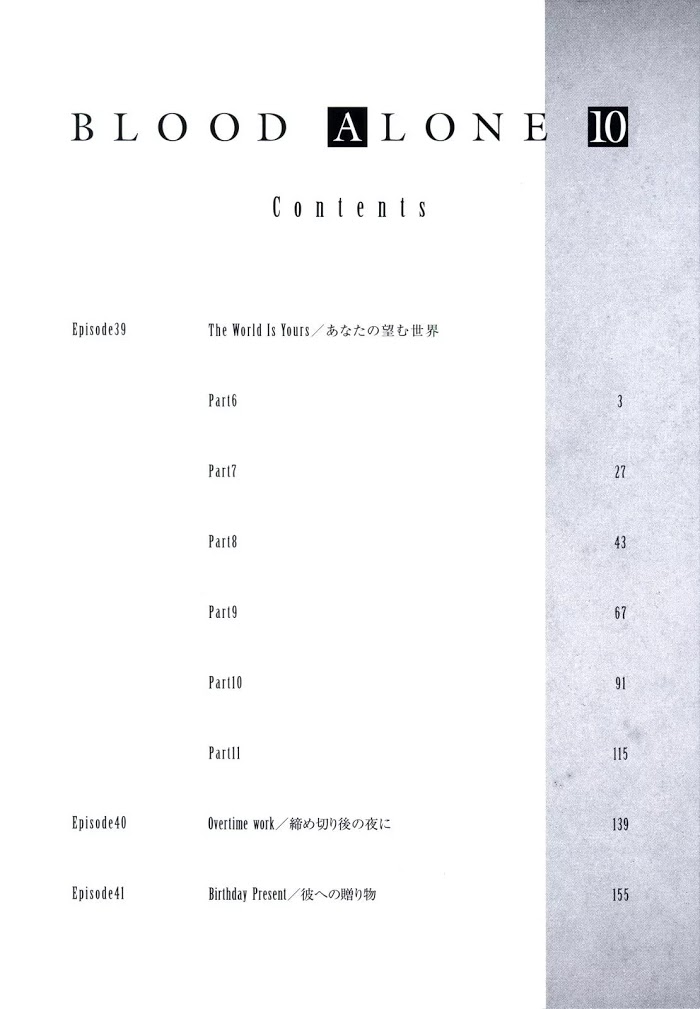 BLOOD ALONE 10

Contents

Episode39
The World Is Yours／あなたの望む世界

Part6 3

Part7 27

Part8 43

Part9 67

Part10 91

Part11 115

Episode40
Overtime work／締め切り後の夜に 139

Episode41
Birthday Present／彼への贈り物 155